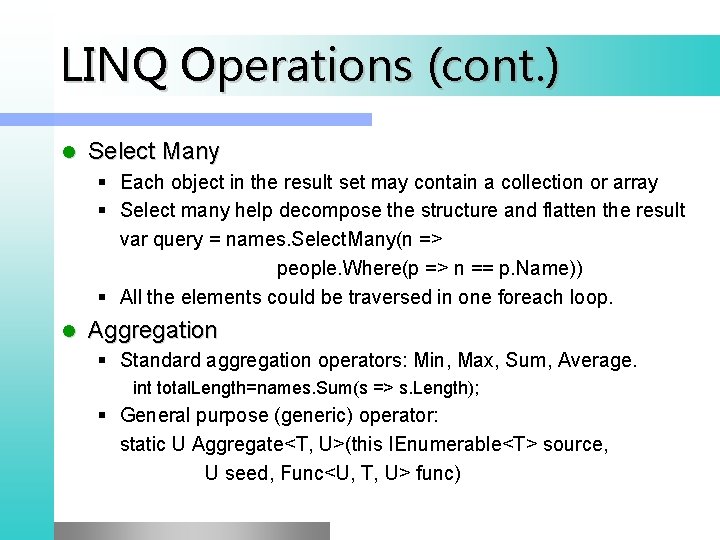 LINQ Operations (cont.)

Select Many

Each object in the result set may contain a collection or array

Select many help decompose the structure and flatten the result
var query = names.SelectMany(n =>
people.Where(p => n == p.Name))

All the elements could be traversed in one foreach loop.

Aggregation

Standard aggregation operators: Min, Max, Sum, Average.
int totalLength=names.Sum(s => s.Length);

General purpose (generic) operator:
static U Aggregate<T, U>(this IEnumerable<T> source,
U seed, Func<U, T, U> func)